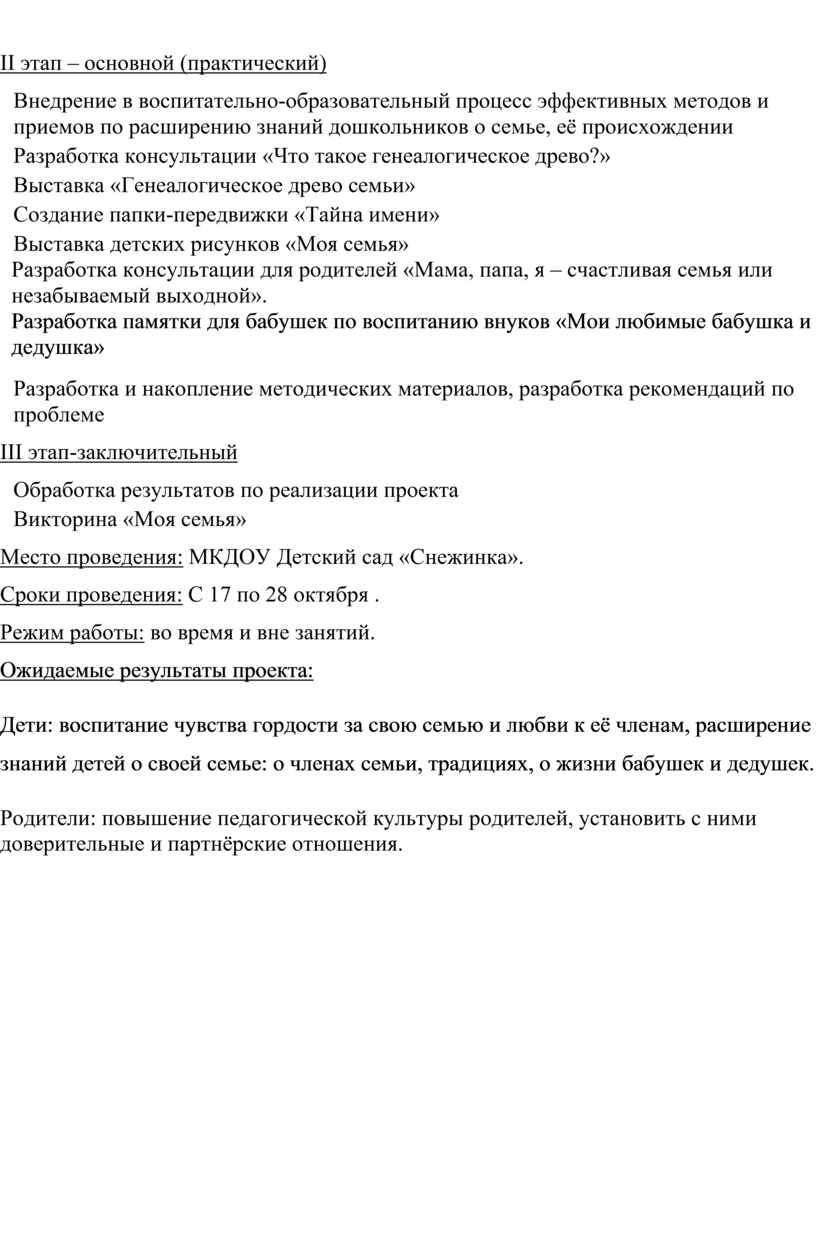 II этап – основной (практический)

Внедрение в воспитательно-образовательный процесс эффективных методов и приемов по расширению знаний дошкольников о семье, её происхождении

Разработка консультации «Что такое генеалогическое древо?»

Выставка «Генеалогическое древо семьи»

Создание папки-передвижки «Тайна имени»

Выставка детских рисунков «Моя семья»

Разработка консультации для родителей «Мама, папа, я – счастливая семья или незабываемый выходной».

Разработка памятки для бабушек по воспитанию внуков «Мои любимые бабушка и дедушка»

Разработка и накопление методических материалов, разработка рекомендаций по проблеме

III этап-заключительный

Обработка результатов по реализации проекта

Викторина «Моя семья»

Место проведения: МКДОУ Детский сад «Снежинка».

Сроки проведения: С 17 по 28 октября .

Режим работы: во время и вне занятий.

Ожидаемые результаты проекта:

Дети: воспитание чувства гордости за свою семью и любви к её членам, расширение знаний детей о своей семье: о членах семьи, традициях, о жизни бабушек и дедушек.

Родители: повышение педагогической культуры родителей, установить с ними доверительные и партнёрские отношения.